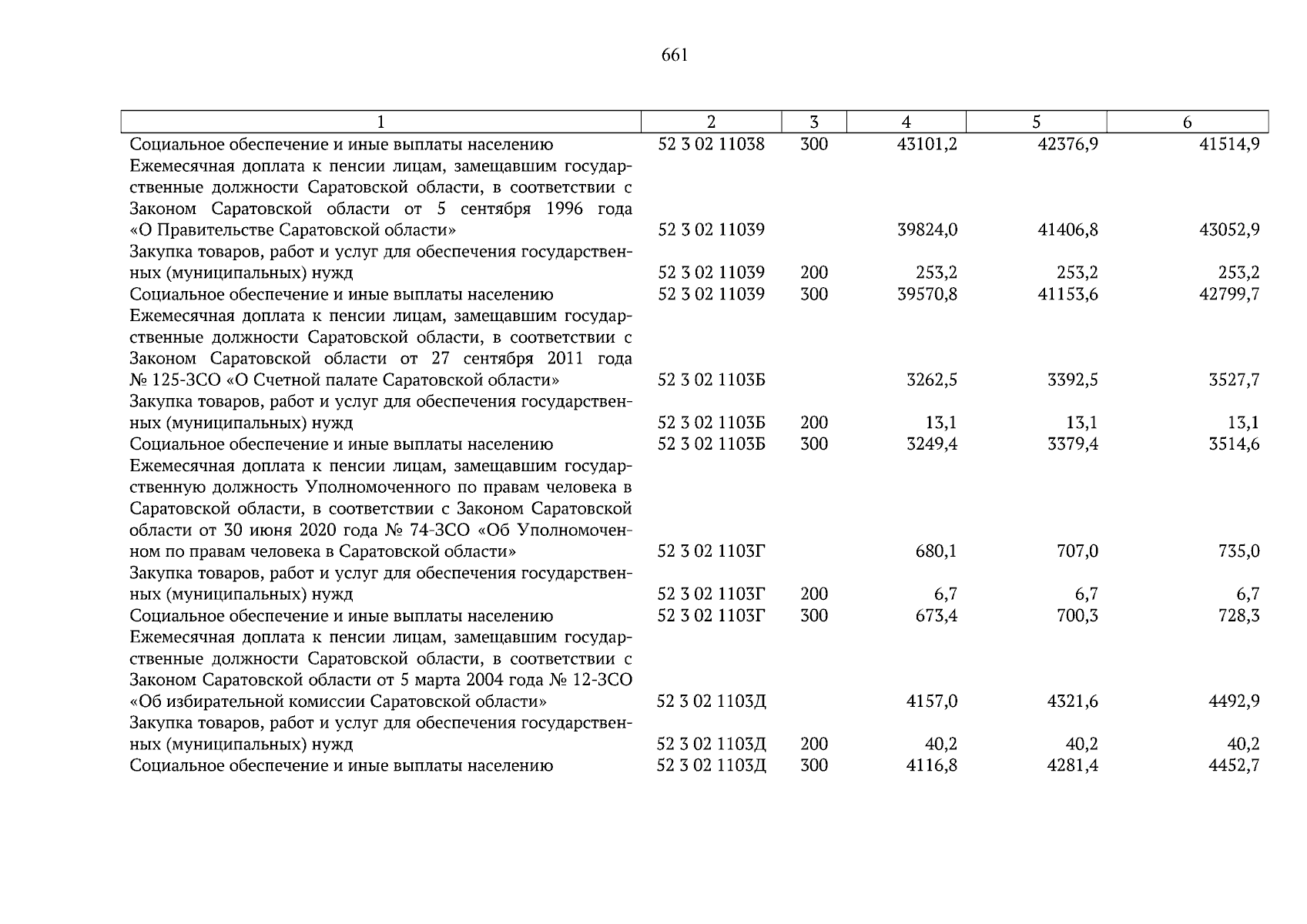 661

| 1 | 2 | 3 | 4 | 5 | 6 |
|---|---|---|---|---|---|
| Социальное обеспечение и иные выплаты населению | 52 3 02 11038 | 300 | 43101,2 | 42376,9 | 41514,9 |
| Ежемесячная доплата к пенсии лицам, замещавшим государственные должности Саратовской области, в соответствии с Законом Саратовской области от 5 сентября 1996 года «О Правительстве Саратовской области» | 52 3 02 11039 | | 39824,0 | 41406,8 | 43052,9 |
| Закупка товаров, работ и услуг для обеспечения государственных (муниципальных) нужд | 52 3 02 11039 | 200 | 253,2 | 253,2 | 253,2 |
| Социальное обеспечение и иные выплаты населению | 52 3 02 11039 | 300 | 39570,8 | 41153,6 | 42799,7 |
| Ежемесячная доплата к пенсии лицам, замещавшим государственные должности Саратовской области, в соответствии с Законом Саратовской области от 27 сентября 2011 года № 125-ЗСО «О Счетной палате Саратовской области» | 52 3 02 1103Б | | 3262,5 | 3392,5 | 3527,7 |
| Закупка товаров, работ и услуг для обеспечения государственных (муниципальных) нужд | 52 3 02 1103Б | 200 | 13,1 | 13,1 | 13,1 |
| Социальное обеспечение и иные выплаты населению | 52 3 02 1103Б | 300 | 3249,4 | 3379,4 | 3514,6 |
| Ежемесячная доплата к пенсии лицам, замещавшим государственную должность Уполномоченного по правам человека в Саратовской области, в соответствии с Законом Саратовской области от 30 июня 2020 года № 74-ЗСО «Об Уполномоченном по правам человека в Саратовской области» | 52 3 02 1103Г | | 680,1 | 707,0 | 735,0 |
| Закупка товаров, работ и услуг для обеспечения государственных (муниципальных) нужд | 52 3 02 1103Г | 200 | 6,7 | 6,7 | 6,7 |
| Социальное обеспечение и иные выплаты населению | 52 3 02 1103Г | 300 | 673,4 | 700,3 | 728,3 |
| Ежемесячная доплата к пенсии лицам, замещавшим государственные должности Саратовской области, в соответствии с Законом Саратовской области от 5 марта 2004 года № 12-ЗСО «Об избирательной комиссии Саратовской области» | 52 3 02 1103Д | | 4157,0 | 4321,6 | 4492,9 |
| Закупка товаров, работ и услуг для обеспечения государственных (муниципальных) нужд | 52 3 02 1103Д | 200 | 40,2 | 40,2 | 40,2 |
| Социальное обеспечение и иные выплаты населению | 52 3 02 1103Д | 300 | 4116,8 | 4281,4 | 4452,7 |